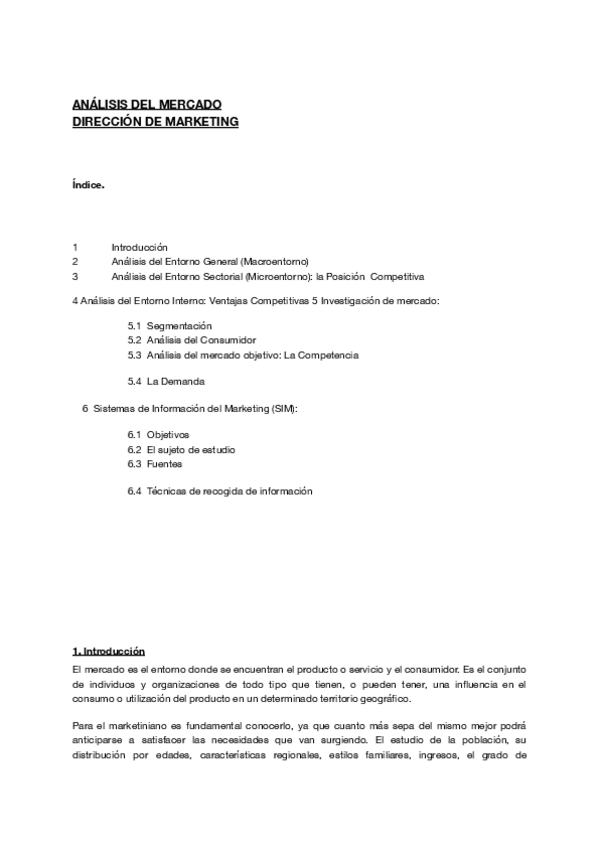 ANÁLISIS DEL MERCADO
DIRECCIÓN DE MARKETING

Índice.

1 Introducción
2 Análisis del Entorno General (Macroentorno)
3 Análisis del Entorno Sectorial (Microentorno): la Posición Competitiva

4 Análisis del Entorno Interno: Ventajas Competitivas 5 Investigación de mercado:

5.1 Segmentación
5.2 Análisis del Consumidor
5.3 Análisis del mercado objetivo: La Competencia

5.4 La Demanda

6 Sistemas de Información del Marketing (SIM):

6.1 Objetivos
6.2 El sujeto de estudio
6.3 Fuentes

6.4 Técnicas de recogida de información

1. Introducción

El mercado es el entorno donde se encuentran el producto o servicio y el consumidor. Es el conjunto de individuos y organizaciones de todo tipo que tienen, o pueden tener, una influencia en el consumo o utilización del producto en un determinado territorio geográfico.

Para el marketiniano es fundamental conocerlo, ya que cuanto más sepa del mismo mejor podrá anticiparse a satisfacer las necesidades que van surgiendo. El estudio de la población, su distribución por edades, características regionales, estilos familiares, ingresos, el grado de